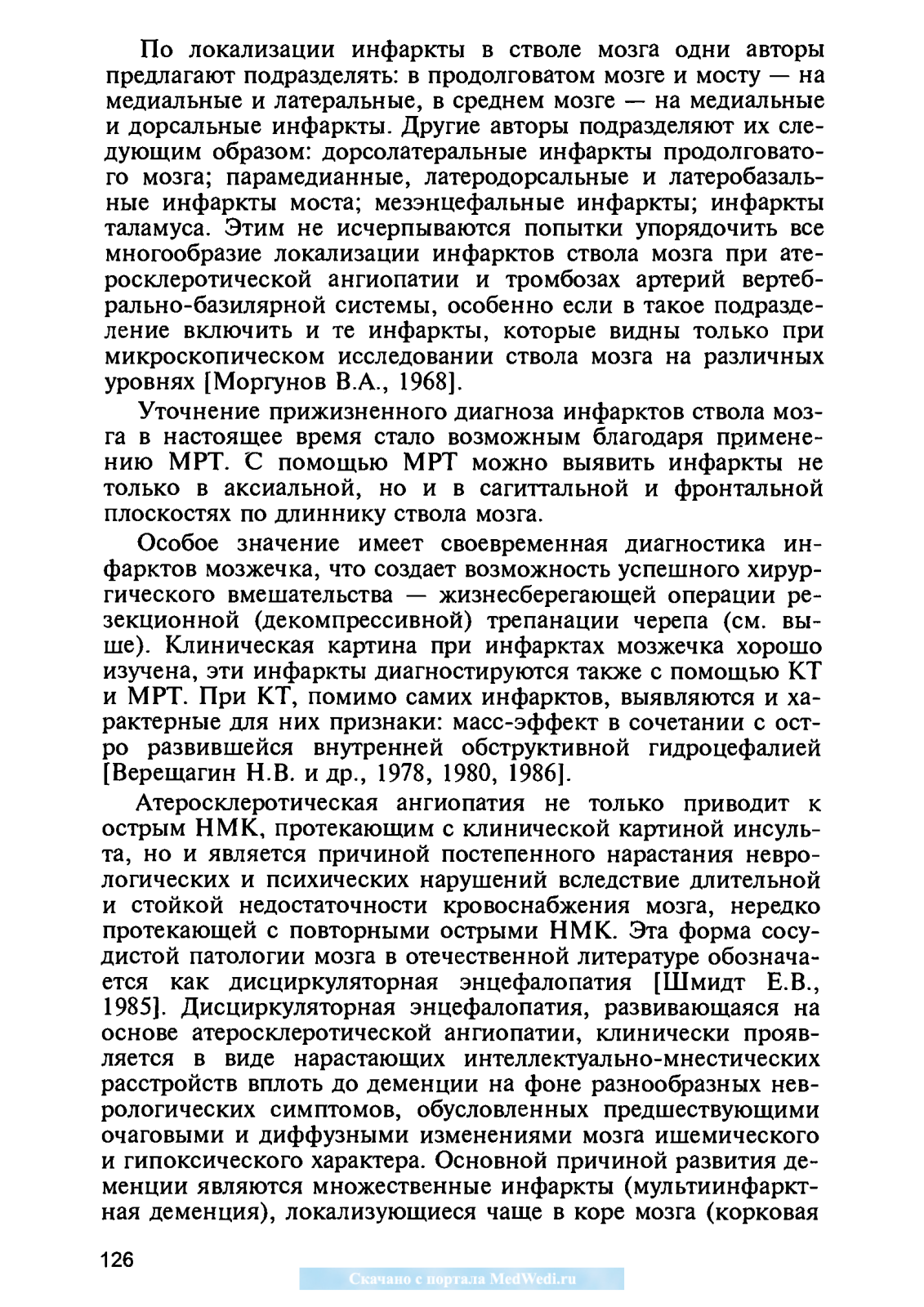 По локализации инфаркты в стволе мозга одни авторы предлагают подразделять: в продолговатом мозге и мосту — на медиальные и латеральные, в среднем мозге — на медиальные и дорсальные инфаркты. Другие авторы подразделяют их следующим образом: дорсолатеральные инфаркты продолговатого мозга; парамедианные, латеродорсальные и латеробазальные инфаркты моста; мезэнцефальные инфаркты; инфаркты таламуса. Этим не исчерпываются попытки упорядочить все многообразие локализации инфарктов ствола мозга при атеросклеротической ангиопатии и тромбозах артерий вертебрально-базилярной системы, особенно если в такое подразделение включить и те инфаркты, которые видны только при микроскопическом исследовании ствола мозга на различных уровнях [Моргунов В.А., 1968].

Уточнение прижизненного диагноза инфарктов ствола мозга в настоящее время стало возможным благодаря применению МРТ. С помощью МРТ можно выявить инфаркты не только в аксиальной, но и в сагиттальной и фронтальной плоскостях по длиннику ствола мозга.

Особое значение имеет своевременная диагностика инфарктов мозжечка, что создает возможность успешного хирургического вмешательства — жизнесберегающей операции резекционной (декомпрессивной) трепанации черепа (см. выше). Клиническая картина при инфарктах мозжечка хорошо изучена, эти инфаркты диагностируются также с помощью КТ и МРТ. При КТ, помимо самих инфарктов, выявляются и характерные для них признаки: масс-эффект в сочетании с остро развившейся внутренней обструктивной гидроцефалией [Верещагин Н.В. и др., 1978, 1980, 1986].

Атеросклеротическая ангиопатия не только приводит к острым НМК, протекающим с клинической картиной инсульта, но и является причиной постепенного нарастания неврологических и психических нарушений вследствие длительной и стойкой недостаточности кровоснабжения мозга, нередко протекающей с повторными острыми НМК. Эта форма сосудистой патологии мозга в отечественной литературе обозначается как дисциркуляторная энцефалопатия [Шмидт Е.В., 1985]. Дисциркуляторная энцефалопатия, развивающаяся на основе атеросклеротической ангиопатии, клинически проявляется в виде нарастающих интеллектуально-мнестических расстройств вплоть до деменции на фоне разнообразных неврологических симптомов, обусловленных предшествующими очаговыми и диффузными изменениями мозга ишемического и гипоксического характера. Основной причиной развития деменции являются множественные инфаркты (мультиинфарктная деменция), локализующиеся чаще в коре мозга (корковая

126

Скачано с портала MedWedi.ru